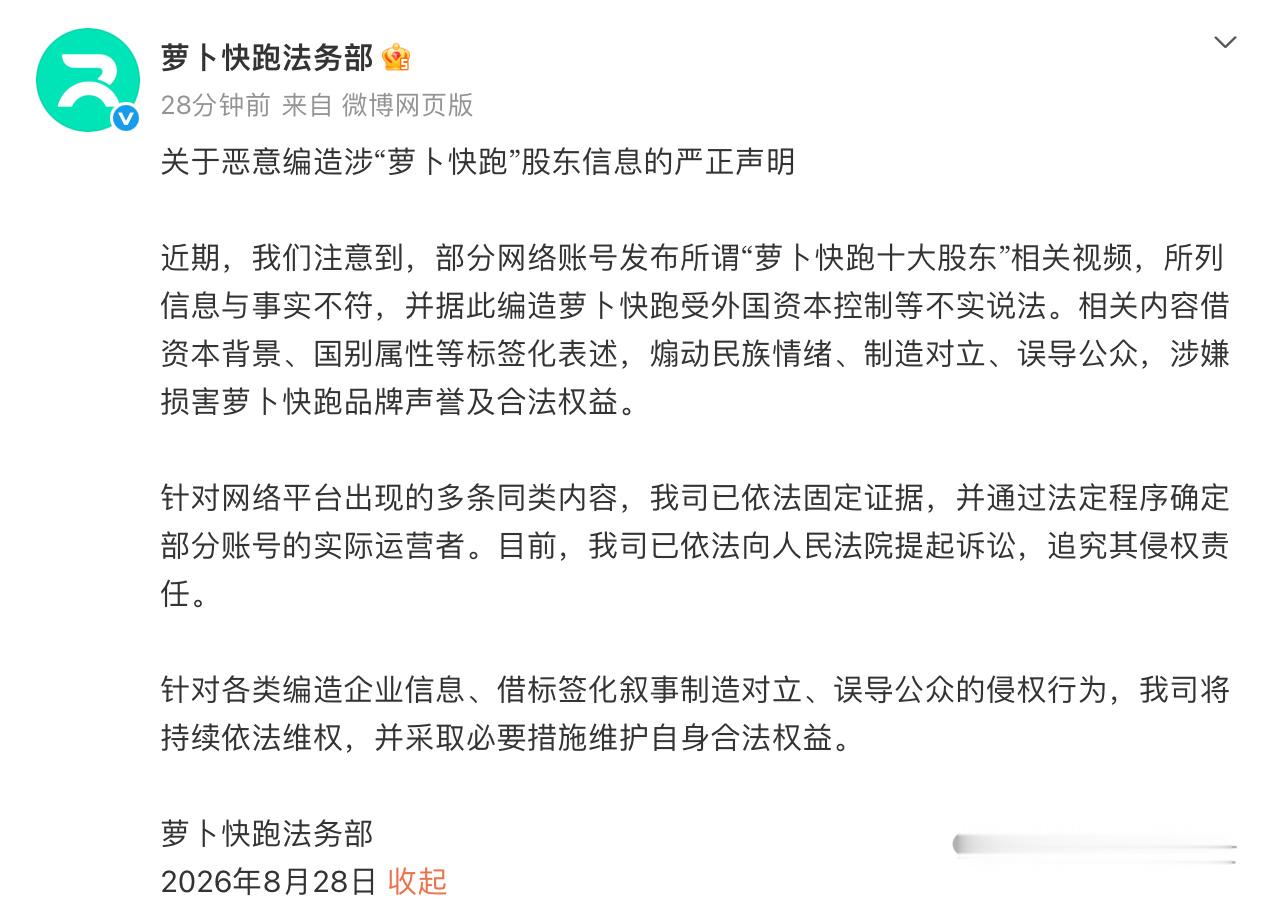 萝卜快跑法务部

28分钟前 来自 微博网页版

关于恶意编造涉“萝卜快跑”股东信息的严正声明

近期，我们注意到，部分网络账号发布所谓“萝卜快跑十大股东”相关视频，所列信息与事实不符，并据此编造萝卜快跑受外国资本控制等不实说法。相关内容借资本背景、国别属性等标签化表述，煽动民族情绪、制造对立、误导公众，涉嫌损害萝卜快跑品牌声誉及合法权益。

针对网络平台出现的多条同类内容，我司已依法固定证据，并通过法定程序确定部分账号的实际运营者。目前，我司已依法向人民法院提起诉讼，追究其侵权责任。

针对各类编造企业信息、借标签化叙事制造对立、误导公众的侵权行为，我司将持续依法维权，并采取必要措施维护自身合法权益。

萝卜快跑法务部
2026年8月28日 收起